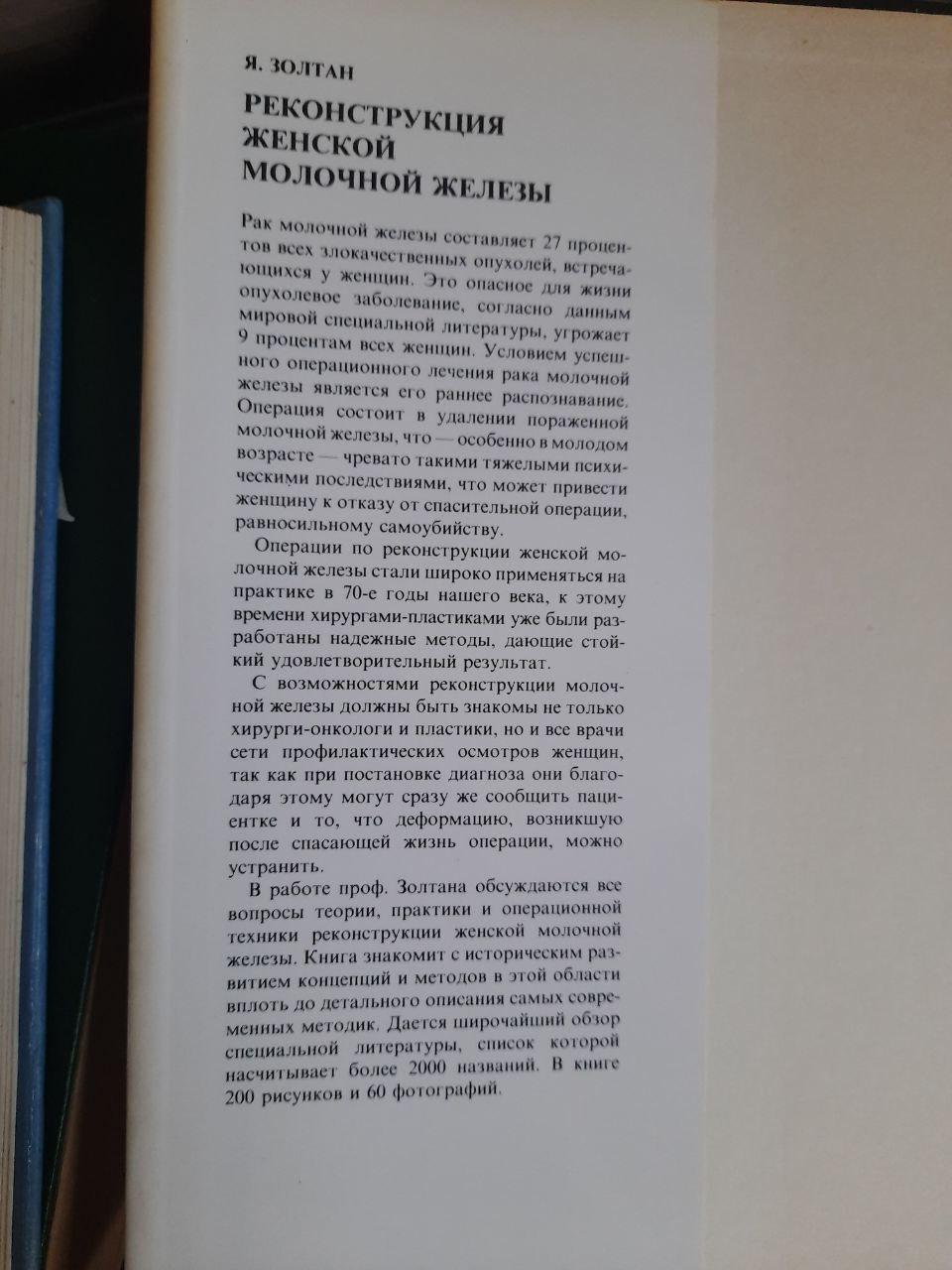 Я. ЗОЛТАН

РЕКОНСТРУКЦИЯ
ЖЕНСКОЙ
МОЛОЧНОЙ ЖЕЛЕЗЫ

Рак молочной железы составляет 27 процентов всех злокачественных опухолей, встречающихся у женщин. Это опасное для жизни опухолевое заболевание, согласно данным мировой специальной литературы, угрожает 9 процентам всех женщин. Условием успешного операционного лечения рака молочной железы является его раннее распознавание. Операция состоит в удалении пораженной молочной железы, что — особенно в молодом возрасте — чревато такими тяжелыми психическими последствиями, что может привести женщину к отказу от спасительной операции, равносильному самоубийству.

Операции по реконструкции женской молочной железы стали широко применяться на практике в 70-е годы нашего века, к этому времени хирургами-пластиками уже были разработаны надежные методы, дающие стойкий удовлетворительный результат.

С возможностями реконструкции молочной железы должны быть знакомы не только хирурги-онкологи и пластики, но и все врачи сети профилактических осмотров женщин, так как при постановке диагноза они благодаря этому могут сразу же сообщить пациентке и то, что деформацию, возникшую после спасающей жизнь операции, можно устранить.

В работе проф. Золтана обсуждаются все вопросы теории, практики и операционной техники реконструкции женской молочной железы. Книга знакомит с историческим развитием концепций и методов в этой области вплоть до детального описания самых современных методик. Дается широчайший обзор специальной литературы, список которой насчитывает более 2000 названий. В книге 200 рисунков и 60 фотографий.